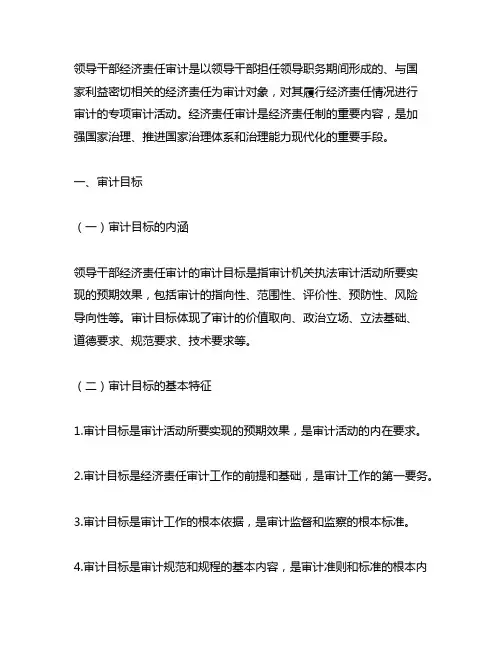 领导干部经济责任审计是以领导干部担任领导职务期间形成的、与国家利益密切相关的经济责任为审计对象，对其履行经济责任情况进行审计的专项审计活动。经济责任审计是经济责任制的重要内容，是加强国家治理、推进国家治理体系和治理能力现代化的重要手段。

一、审计目标

（一）审计目标的内涵

领导干部经济责任审计的审计目标是指审计机关执法审计活动所要实现的预期效果，包括审计的指向性、范围性、评价性、预防性、风险导向性等。审计目标体现了审计的价值取向、政治立场、立法基础、道德要求、规范要求、技术要求等。

（二）审计目标的基本特征

1.审计目标是审计活动所要实现的预期效果，是审计活动的内在要求。

2.审计目标是经济责任审计工作的前提和基础，是审计工作的第一要务。

3.审计目标是审计工作的根本依据，是审计监督和监察的根本标准。

4.审计目标是审计规范和规程的基本内容，是审计准则和标准的根本内